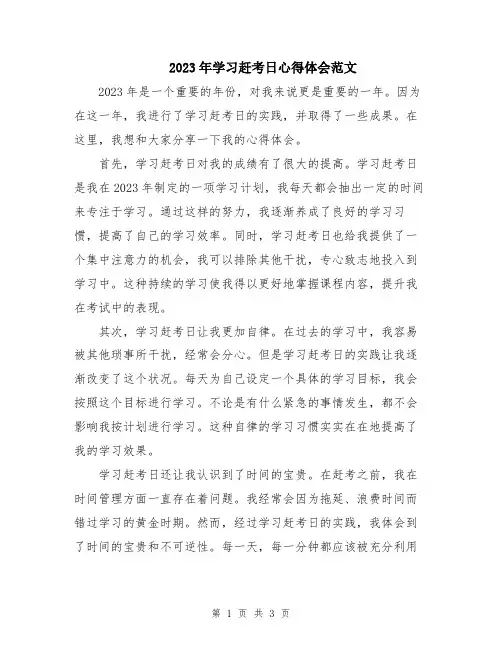 2023年学习赶考日心得体会范文

2023年是一个重要的年份，对我来说更是重要的一年。因为在这一年，我进行了学习赶考日的实践，并取得了一些成果。在这里，我想和大家分享一下我的心得体会。

首先，学习赶考日对我的成绩有了很大的提高。学习赶考日是我在2023年制定的一项学习计划，我每天都会抽出一定的时间来专注于学习。通过这样的努力，我逐渐养成了良好的学习习惯，提高了自己的学习效率。同时，学习赶考日也给我提供了一个集中注意力的机会，我可以排除其他干扰，专心致志地投入到学习中。这种持续的学习使我得以更好地掌握课程内容，提升我在考试中的表现。

其次，学习赶考日让我更加自律。在过去的学习中，我容易被其他琐事所干扰，经常会分心。但是学习赶考日的实践让我逐渐改变了这个状况。每天为自己设定一个具体的学习目标，我会按照这个目标进行学习。不论是有什么紧急的事情发生，都不会影响我按计划进行学习。这种自律的学习习惯实实在在地提高了我的学习效果。

学习赶考日还让我认识到了时间的宝贵。在赶考之前，我在时间管理方面一直存在着问题。我经常会因为拖延、浪费时间而错过学习的黄金时期。然而，经过学习赶考日的实践，我体会到了时间的宝贵和不可逆性。每一天，每一分钟都应该被充分利用

第 1 页 共 3 页